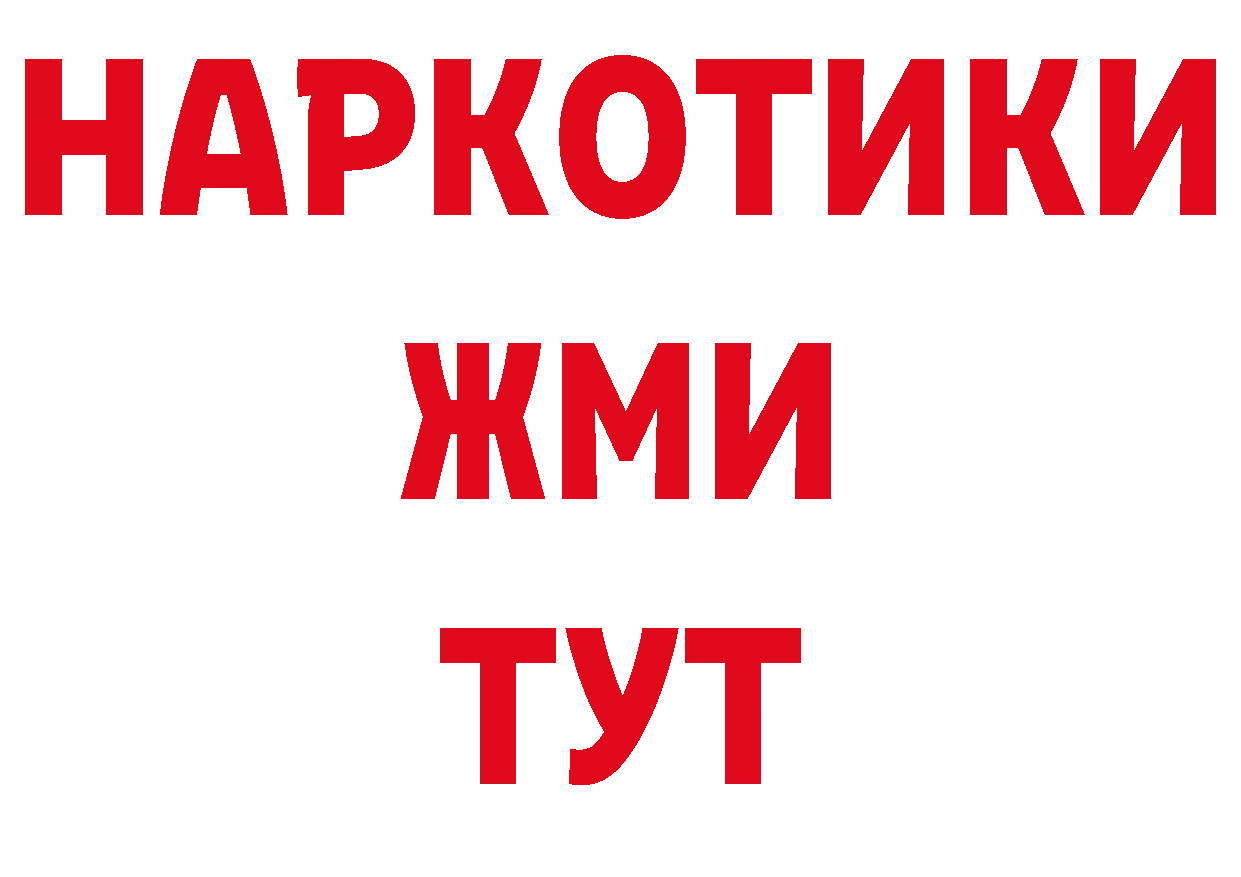 НАРКОТИКИ
ЖМИ
ТУТ